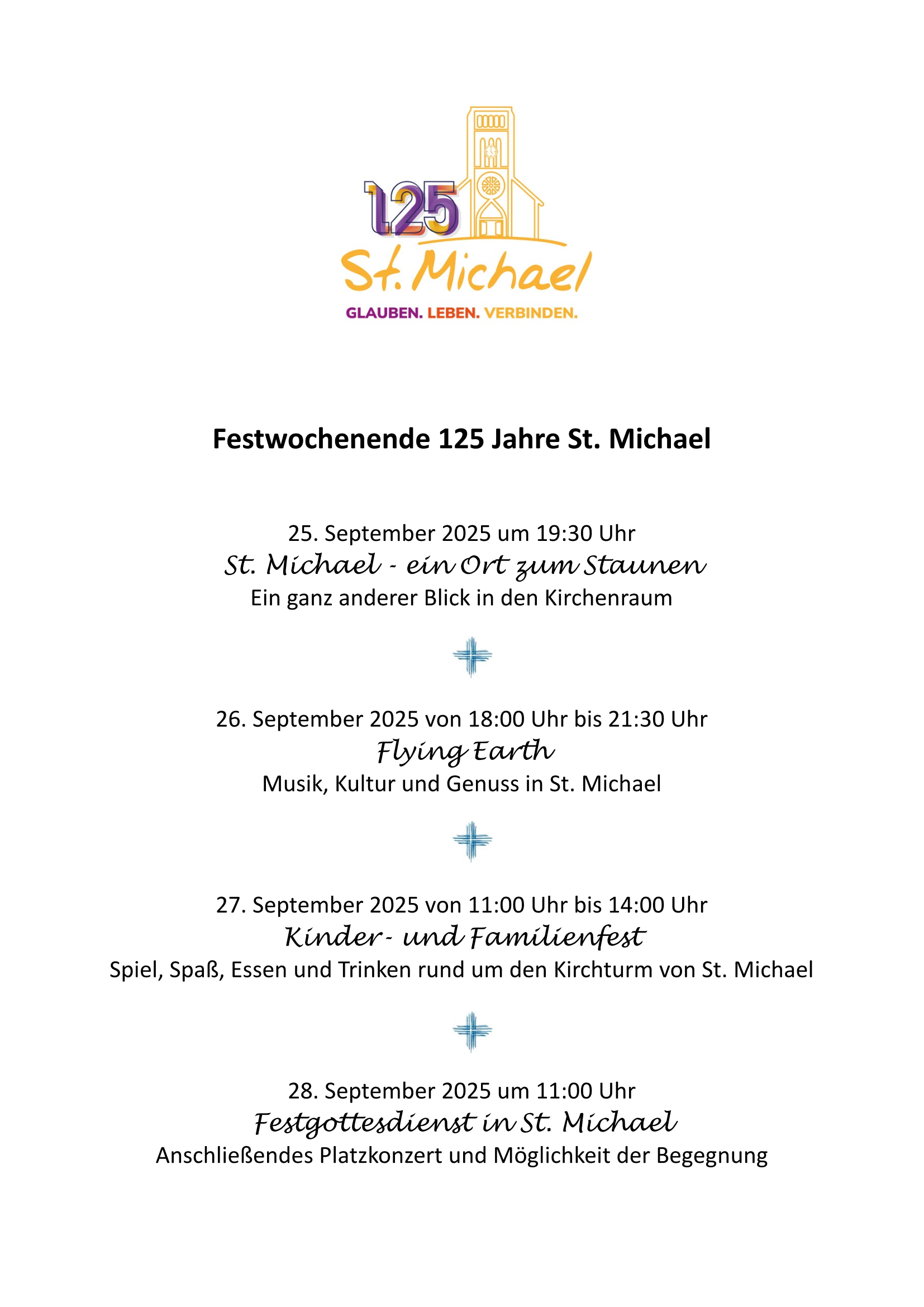 125
St. Michael
GLAUBEN. LEBEN. VERBINDEN.

Festwochenende 125 Jahre St. Michael

25. September 2025 um 19:30 Uhr
St. Michael - ein Ort zum Staunen
Ein ganz anderer Blick in den Kirchenraum

26. September 2025 von 18:00 Uhr bis 21:30 Uhr
Flying Earth
Musik, Kultur und Genuss in St. Michael

27. September 2025 von 11:00 Uhr bis 14:00 Uhr
Kinder- und Familienfest
Spiel, Spaß, Essen und Trinken rund um den Kirchturm von St. Michael

28. September 2025 um 11:00 Uhr
Festgottesdienst in St. Michael
Anschließendes Platzkonzert und Möglichkeit der Begegnung